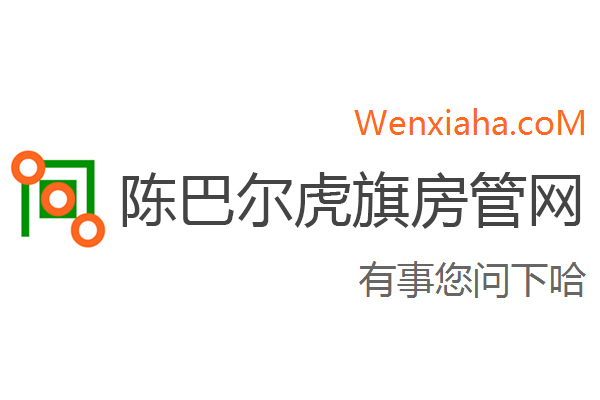 Wenxiaha.coM

陈巴尔虎旗房管网

有事您问下哈